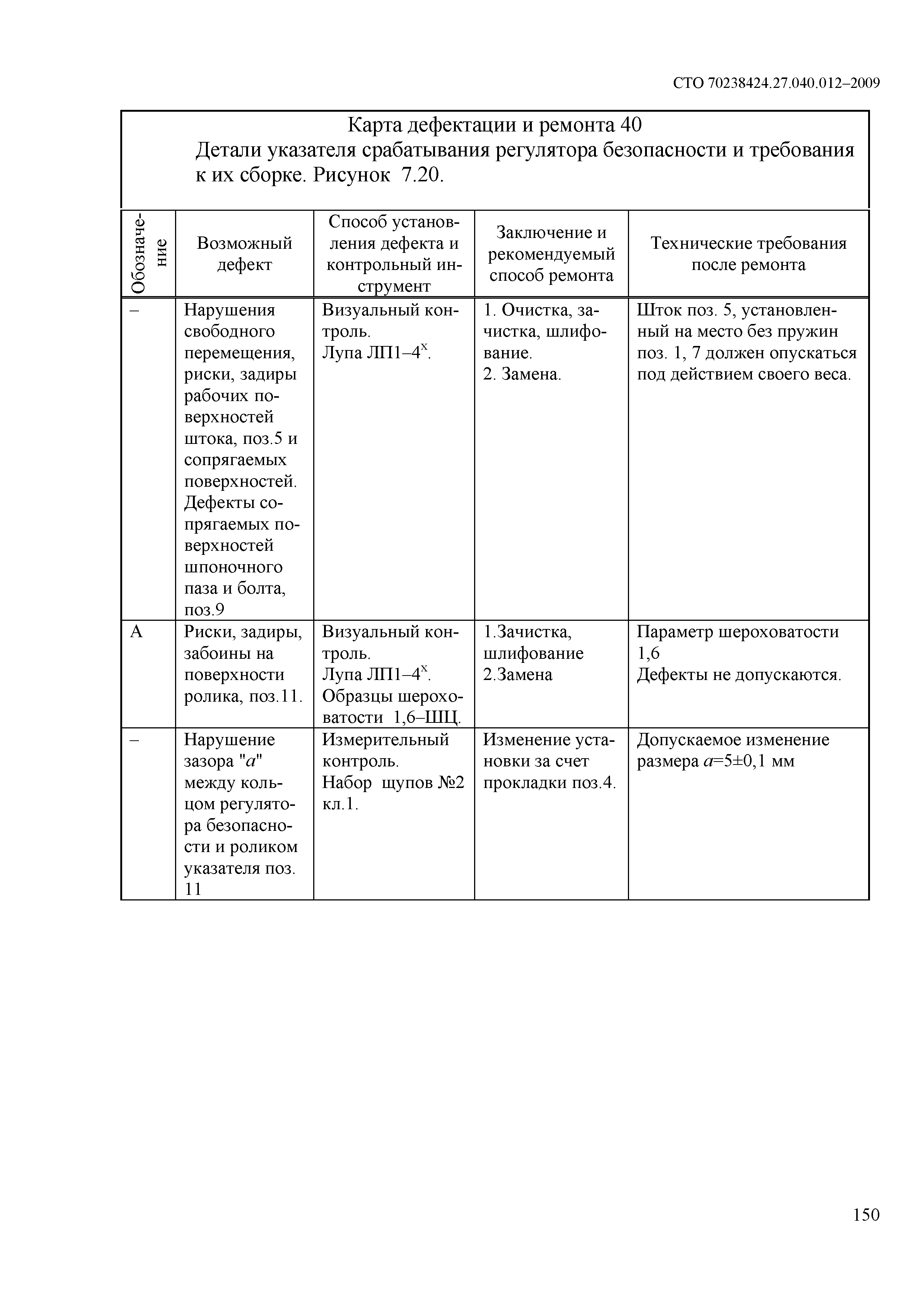 СТО 70238424.27.040.012–2009

Карта дефектации и ремонта 40
Детали указателя срабатывания регулятора безопасности и требования к их сборке. Рисунок 7.20.

| Обозначение | Возможный дефект | Способ установления дефекта и контрольный инструмент | Заключение и рекомендуемый способ ремонта | Технические требования после ремонта |
|---|---|---|---|---|
| – | Нарушения свободного перемещения, риски, задиры рабочих поверхностей штока, поз.5 и сопрягаемых поверхностей. Дефекты сопрягаемых поверхностей шпоночного паза и болта, поз.9 | Визуальный контроль. Лупа ЛП1–4$^x$. | 1. Очистка, зачистка, шлифование. 2. Замена. | Шток поз. 5, установленный на место без пружин поз. 1, 7 должен опускаться под действием своего веса. |
| А | Риски, задиры, забоины на поверхности ролика, поз.11. | Визуальный контроль. Лупа ЛП1–4$^x$. Образцы шероховатости 1,6–ШЦ. | 1.Зачистка, шлифование 2.Замена | Параметр шероховатости 1,6 Дефекты не допускаются. |
| – | Нарушение зазора "$a$" между кольцом регулятора безопасности и роликом указателя поз. 11 | Измерительный контроль. Набор щупов №2 кл.1. | Изменение установки за счет прокладки поз.4. | Допускаемое изменение размера $a$=5±0,1 мм |

150